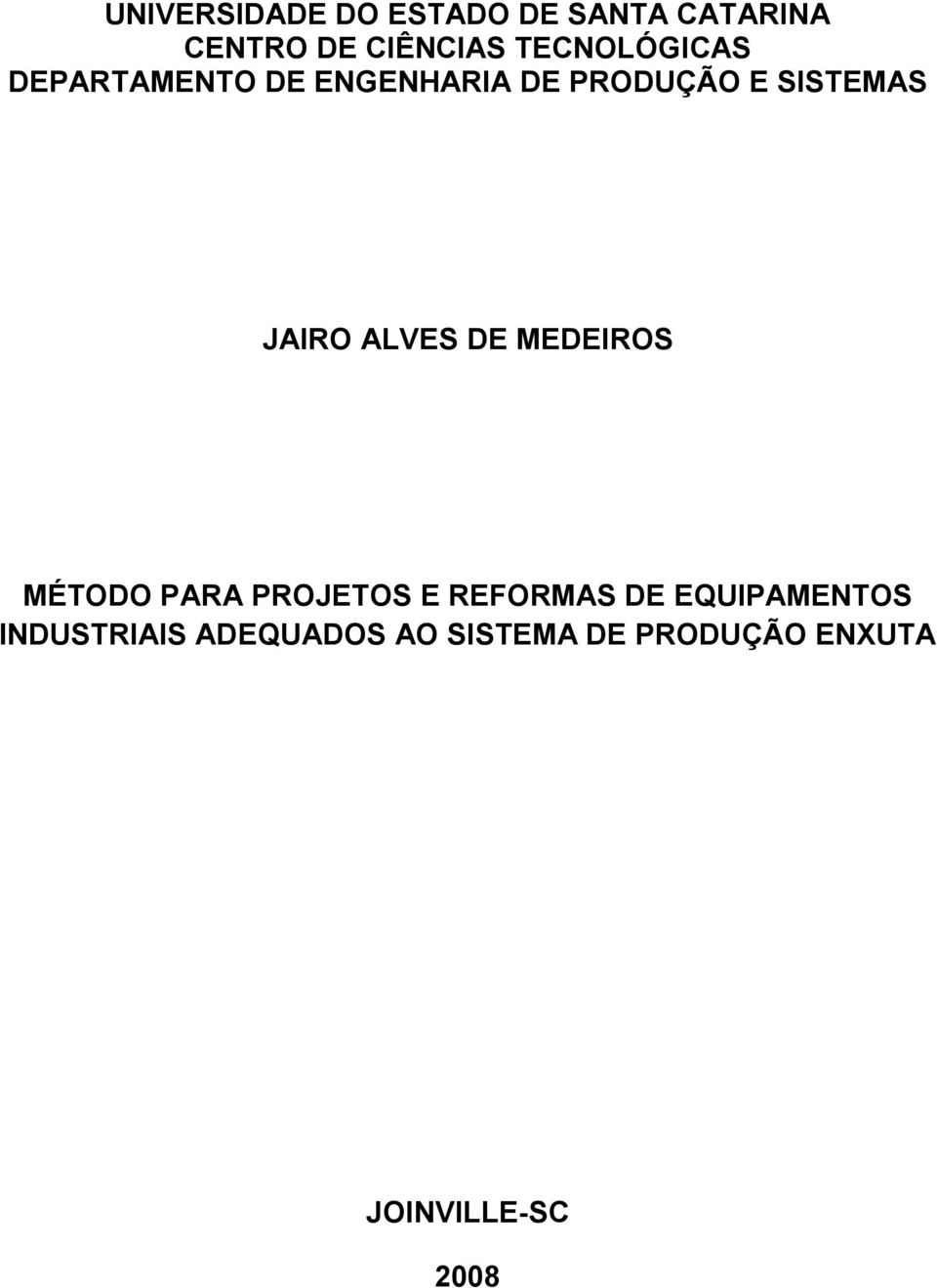 UNIVERSIDADE DO ESTADO DE SANTA CATARINA
CENTRO DE CIÊNCIAS TECNOLÓGICAS
DEPARTAMENTO DE ENGENHARIA DE PRODUÇÃO E SISTEMAS

JAIRO ALVES DE MEDEIROS

MÉTODO PARA PROJETOS E REFORMAS DE EQUIPAMENTOS INDUSTRIAIS ADEQUADOS AO SISTEMA DE PRODUÇÃO ENXUTA

JOINVILLE-SC

2008